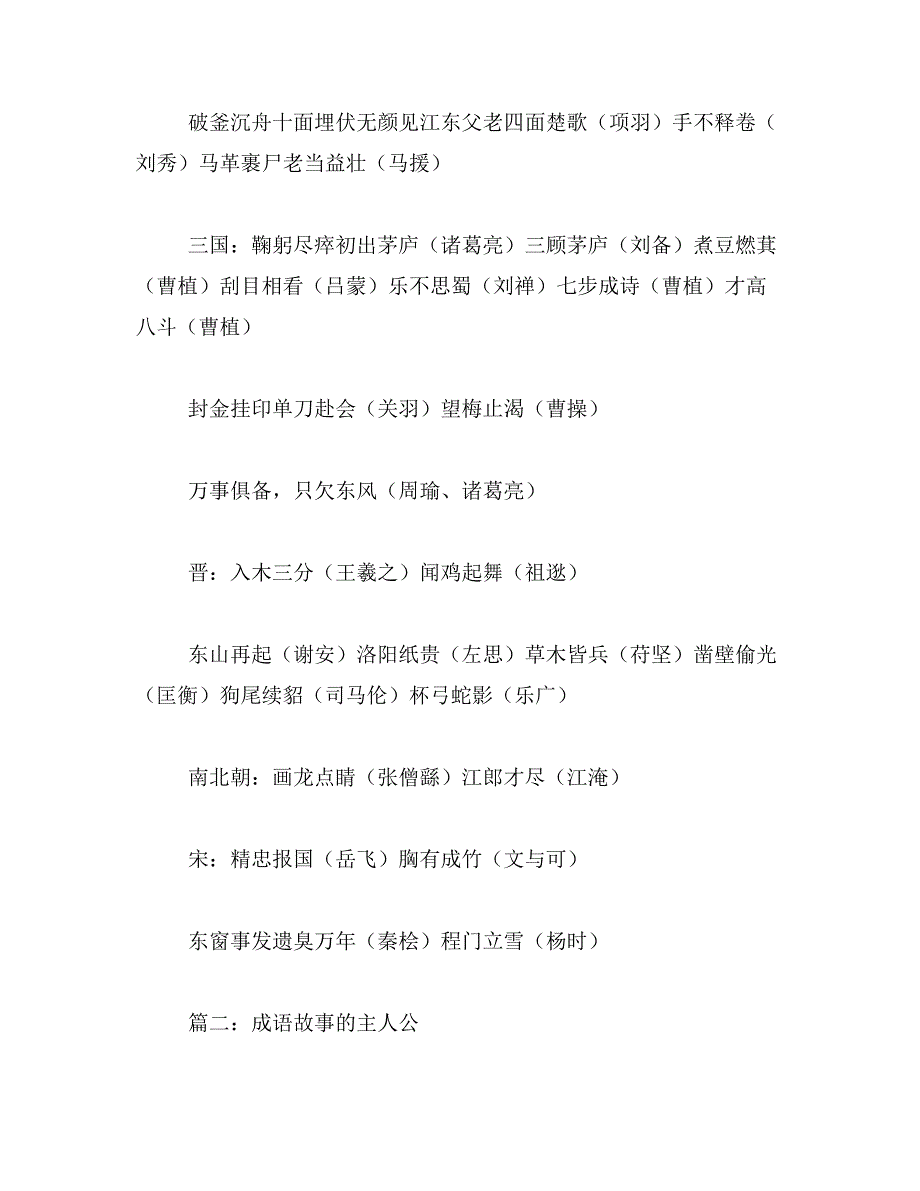 破釜沉舟十面埋伏无颜见江东父老四面楚歌（项羽）手不释卷（刘秀）马革裹尸老当益壮（马援）

三国：鞠躬尽瘁初出茅庐（诸葛亮）三顾茅庐（刘备）煮豆燃萁（曹植）刮目相看（吕蒙）乐不思蜀（刘禅）七步成诗（曹植）才高八斗（曹植）

封金挂印单刀赴会（关羽）望梅止渴（曹操）

万事俱备，只欠东风（周瑜、诸葛亮）

晋：入木三分（王羲之）闻鸡起舞（祖逖）

东山再起（谢安）洛阳纸贵（左思）草木皆兵（苻坚）凿壁偷光（匡衡）狗尾续貂（司马伦）杯弓蛇影（乐广）

南北朝：画龙点睛（张僧繇）江郎才尽（江淹）

宋：精忠报国（岳飞）胸有成竹（文与可）

东窗事发遗臭万年（秦桧）程门立雪（杨时）

篇二：成语故事的主人公